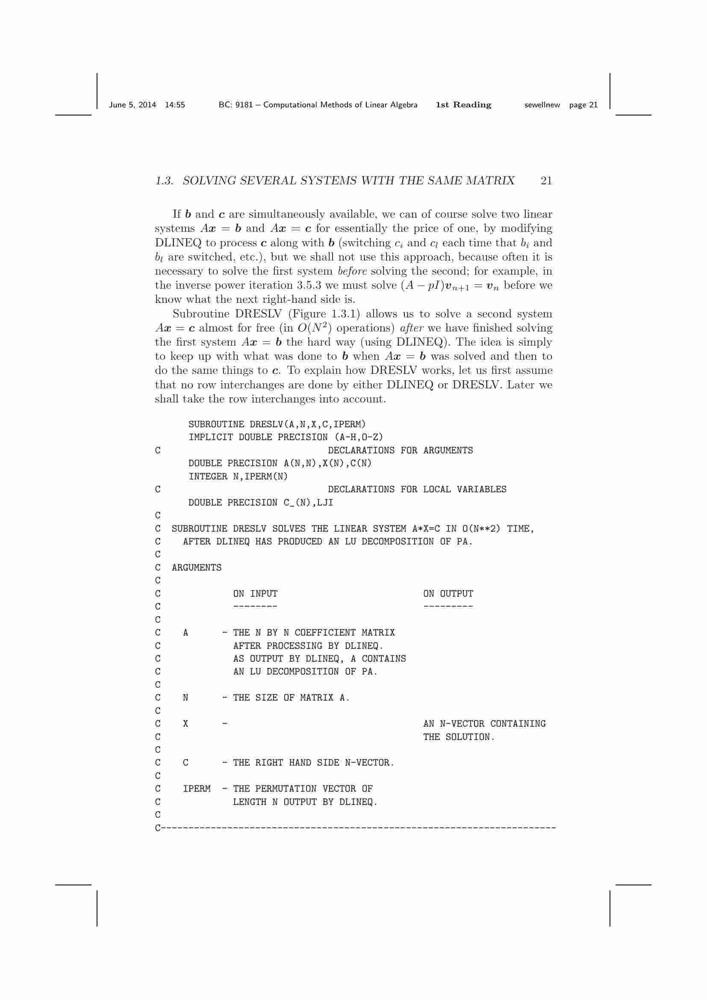 June 5, 2014 14:55 BC: 9181 – Computational Methods of Linear Algebra 1st Reading sewellnew page 21

1.3. SOLVING SEVERAL SYSTEMS WITH THE SAME MATRIX 21

If $\boldsymbol{b}$ and $\boldsymbol{c}$ are simultaneously available, we can of course solve two linear systems $A\boldsymbol{x} = \boldsymbol{b}$ and $A\boldsymbol{x} = \boldsymbol{c}$ for essentially the price of one, by modifying DLINEQ to process $\boldsymbol{c}$ along with $\boldsymbol{b}$ (switching $c_i$ and $c_l$ each time that $b_i$ and $b_l$ are switched, etc.), but we shall not use this approach, because often it is necessary to solve the first system *before* solving the second; for example, in the inverse power iteration 3.5.3 we must solve $(A - pI)\boldsymbol{v}_{n+1} = \boldsymbol{v}_n$ before we know what the next right-hand side is.

Subroutine DRESLV (Figure 1.3.1) allows us to solve a second system $A\boldsymbol{x} = \boldsymbol{c}$ almost for free (in $O(N^2)$ operations) *after* we have finished solving the first system $A\boldsymbol{x} = \boldsymbol{b}$ the hard way (using DLINEQ). The idea is simply to keep up with what was done to $\boldsymbol{b}$ when $A\boldsymbol{x} = \boldsymbol{b}$ was solved and then to do the same things to $\boldsymbol{c}$. To explain how DRESLV works, let us first assume that no row interchanges are done by either DLINEQ or DRESLV. Later we shall take the row interchanges into account.

      SUBROUTINE DRESLV(A,N,X,C,IPERM)
      IMPLICIT DOUBLE PRECISION (A-H,O-Z)
C                                 DECLARATIONS FOR ARGUMENTS
      DOUBLE PRECISION A(N,N),X(N),C(N)
      INTEGER N,IPERM(N)
C                                 DECLARATIONS FOR LOCAL VARIABLES
      DOUBLE PRECISION C_(N),LJI
C
C  SUBROUTINE DRESLV SOLVES THE LINEAR SYSTEM A*X=C IN O(N**2) TIME,
C    AFTER DLINEQ HAS PRODUCED AN LU DECOMPOSITION OF PA.
C
C  ARGUMENTS
C
C             ON INPUT                         ON OUTPUT
C             --------                         ---------
C
C    A      - THE N BY N COEFFICIENT MATRIX
C             AFTER PROCESSING BY DLINEQ.
C             AS OUTPUT BY DLINEQ, A CONTAINS
C             AN LU DECOMPOSITION OF PA.
C
C    N      - THE SIZE OF MATRIX A.
C
C    X      -                                  AN N-VECTOR CONTAINING
C                                              THE SOLUTION.
C
C    C      - THE RIGHT HAND SIDE N-VECTOR.
C
C    IPERM  - THE PERMUTATION VECTOR OF
C             LENGTH N OUTPUT BY DLINEQ.
C
C-----------------------------------------------------------------------